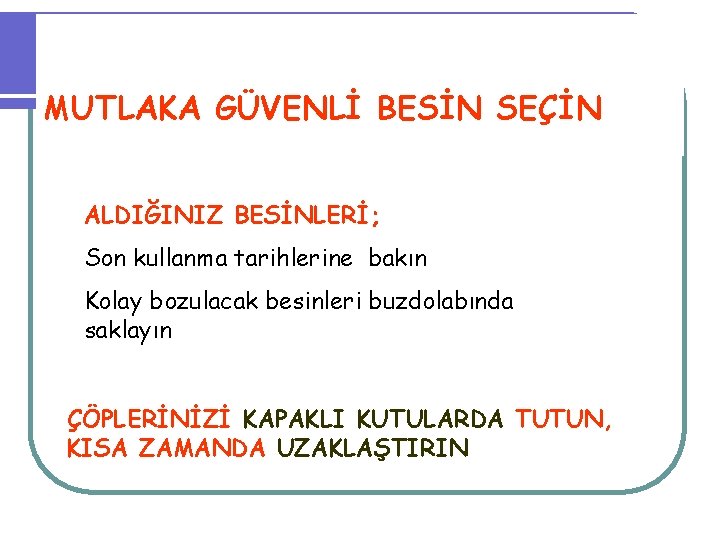 MUTLAKA GÜVENLİ BESİN SEÇİN

ALDIĞINIZ BESİNLERİ;

Son kullanma tarihlerine bakın

Kolay bozulacak besinleri buzdolabında saklayın

ÇÖPLERİNİZİ KAPAKLI KUTULARDA TUTUN, KISA ZAMANDA UZAKLAŞTIRIN